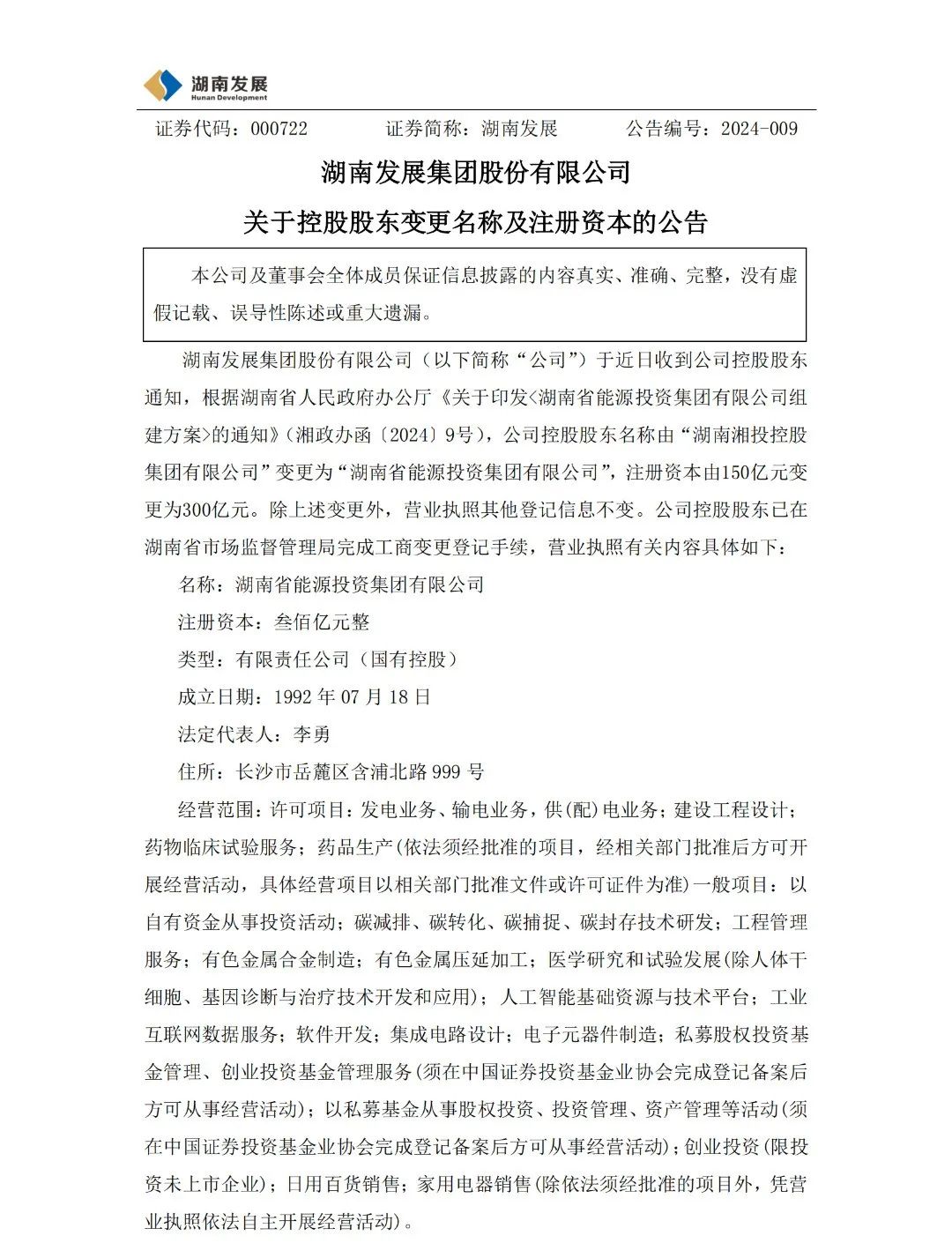 湖南发展
Hunan Development

证券代码：000722　　证券简称：湖南发展　　公告编号：2024-009

湖南发展集团股份有限公司
关于控股股东变更名称及注册资本的公告

本公司及董事会全体成员保证信息披露的内容真实、准确、完整，没有虚假记载、误导性陈述或重大遗漏。

湖南发展集团股份有限公司（以下简称“公司”）于近日收到公司控股股东通知，根据湖南省人民政府办公厅《关于印发<湖南省能源投资集团有限公司组建方案>的通知》（湘政办函〔2024〕9号），公司控股股东名称由“湖南湘投控股集团有限公司”变更为“湖南省能源投资集团有限公司”，注册资本由150亿元变更为300亿元。除上述变更外，营业执照其他登记信息不变。公司控股股东已在湖南省市场监督管理局完成工商变更登记手续，营业执照有关内容具体如下：

名称：湖南省能源投资集团有限公司

注册资本：叁佰亿元整

类型：有限责任公司（国有控股）

成立日期：1992 年 07 月 18 日

法定代表人：李勇

住所：长沙市岳麓区含浦北路 999 号

经营范围：许可项目：发电业务、输电业务，供(配)电业务；建设工程设计；药物临床试验服务；药品生产(依法须经批准的项目，经相关部门批准后方可开展经营活动，具体经营项目以相关部门批准文件或许可证件为准)一般项目：以自有资金从事投资活动；碳减排、碳转化、碳捕捉、碳封存技术研发；工程管理服务；有色金属合金制造；有色金属压延加工；医学研究和试验发展(除人体干细胞、基因诊断与治疗技术开发和应用)；人工智能基础资源与技术平台；工业互联网数据服务；软件开发；集成电路设计；电子元器件制造；私募股权投资基金管理、创业投资基金管理服务(须在中国证券投资基金业协会完成登记备案后方可从事经营活动)；以私募基金从事股权投资、投资管理、资产管理等活动(须在中国证券投资基金业协会完成登记备案后方可从事经营活动)；创业投资(限投资未上市企业)；日用百货销售；家用电器销售(除依法须经批准的项目外，凭营业执照依法自主开展经营活动)。